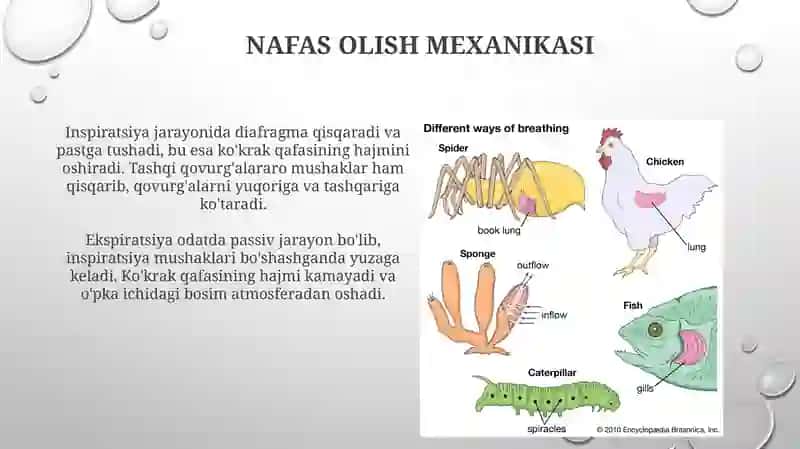 NAFAS OLISH MEXANIKASI

Inspiratsiya jarayonida diafragma qisqaradi va pastga tushadi, bu esa ko'krak qafasining hajmini oshiradi. Tashqi qovurg'alararo mushaklar ham qisqarib, qovurg'alarni yuqoriga va tashqariga ko'taradi.

Ekspiratsiya odatda passiv jarayon bo'lib, inspiratsiya mushaklari bo'shashganda yuzaga keladi. Ko'krak qafasining hajmi kamayadi va o'pka ichidagi bosim atmosferadan oshadi.

Different ways of breathing

Spider

book lung

Chicken

lung

Sponge

outflow

inflow

Fish

gills

Caterpillar

spiracles

© 2010 Encyclopædia Britannica, Inc.